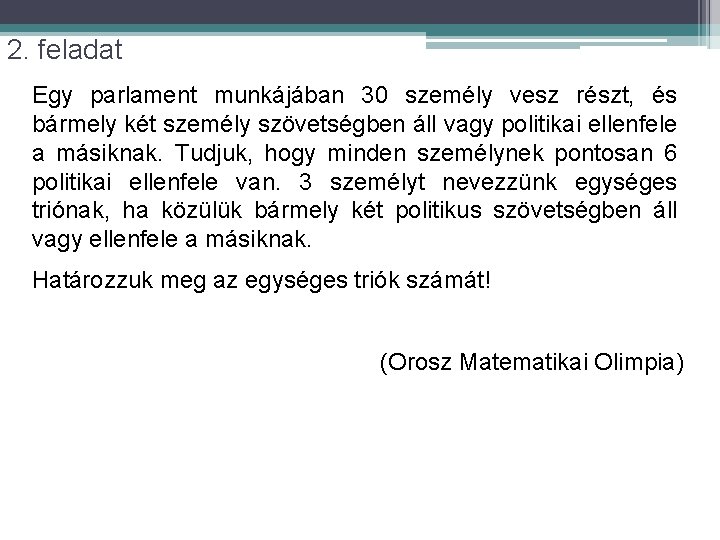 2. feladat

Egy parlament munkájában 30 személy vesz részt, és bármely két személy szövetségben áll vagy politikai ellenfele a másiknak. Tudjuk, hogy minden személynek pontosan 6 politikai ellenfele van. 3 személyt nevezzünk egységes triónak, ha közülük bármely két politikus szövetségben áll vagy ellenfele a másiknak.

Határozzuk meg az egységes triók számát!

(Orosz Matematikai Olimpia)